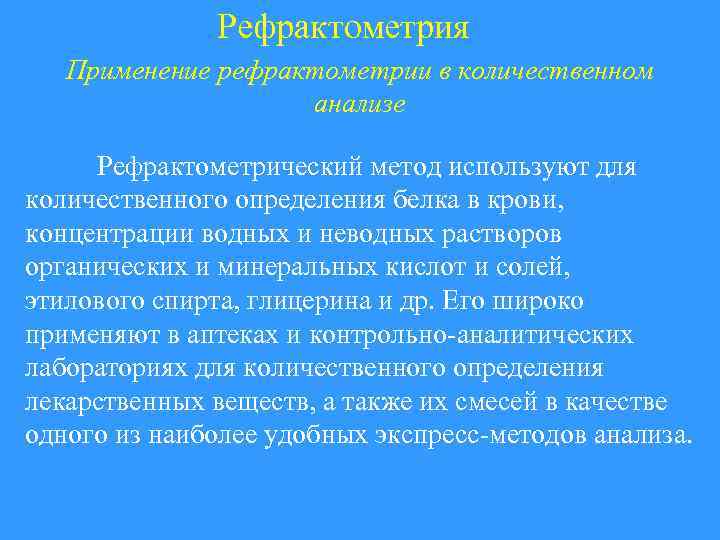 Рефрактометрия

Применение рефрактометрии в количественном анализе

Рефрактометрический метод используют для количественного определения белка в крови, концентрации водных и неводных растворов органических и минеральных кислот и солей, этилового спирта, глицерина и др. Его широко применяют в аптеках и контрольно-аналитических лабораториях для количественного определения лекарственных веществ, а также их смесей в качестве одного из наиболее удобных экспресс-методов анализа.